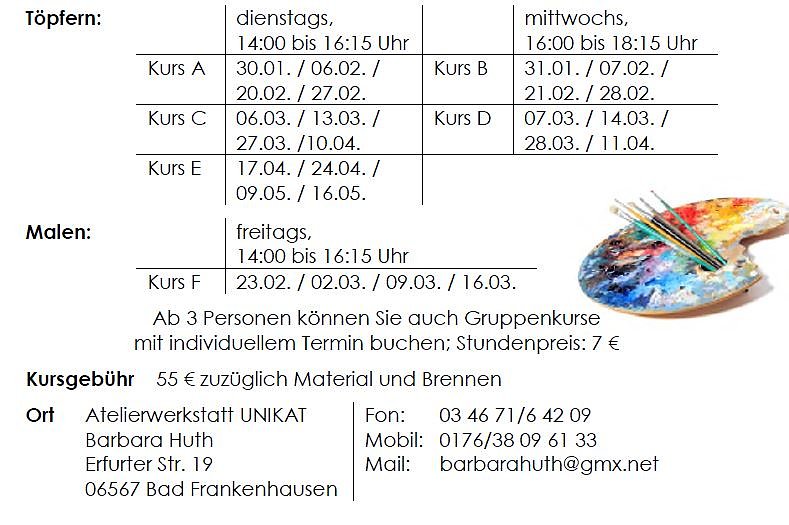 **Töpfern:**

| | dienstags, 14:00 bis 16:15 Uhr | | mittwochs, 16:00 bis 18:15 Uhr |
|---|---|---|---|
| Kurs A | 30.01. / 06.02. / 20.02. / 27.02. | Kurs B | 31.01. / 07.02. / 21.02. / 28.02. |
| Kurs C | 06.03. / 13.03. / 27.03. /10.04. | Kurs D | 07.03. / 14.03. / 28.03. / 11.04. |
| Kurs E | 17.04. / 24.04. / 09.05. / 16.05. | | |

**Malen:**

| | freitags, 14:00 bis 16:15 Uhr |
|---|---|
| Kurs F | 23.02. / 02.03. / 09.03. / 16.03. |

Ab 3 Personen können Sie auch Gruppenkurse mit individuellem Termin buchen; Stundenpreis: 7 €

**Kursgebühr** 55 € zuzüglich Material und Brennen

**Ort** Atelierwerkstatt UNIKAT
Barbara Huth
Erfurter Str. 19
06567 Bad Frankenhausen

Fon: 03 46 71/6 42 09
Mobil: 0176/38 09 61 33
Mail: barbarahuth@gmx.net